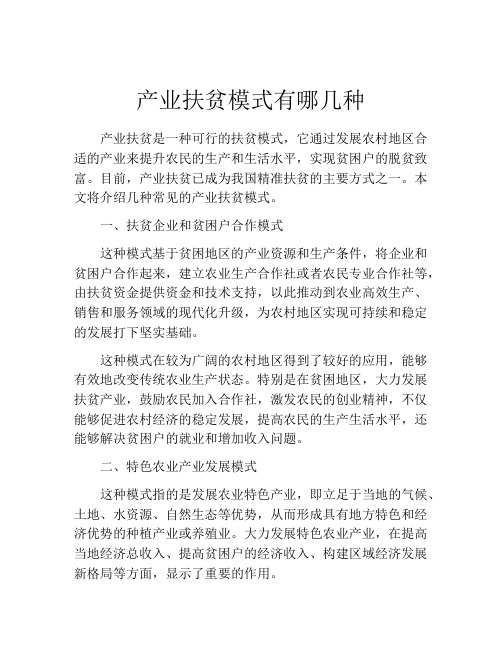 产业扶贫模式有哪几种

产业扶贫是一种可行的扶贫模式，它通过发展农村地区合适的产业来提升农民的生产和生活水平，实现贫困户的脱贫致富。目前，产业扶贫已成为我国精准扶贫的主要方式之一。本文将介绍几种常见的产业扶贫模式。

一、扶贫企业和贫困户合作模式

这种模式基于贫困地区的产业资源和生产条件，将企业和贫困户合作起来，建立农业生产合作社或者农民专业合作社等，由扶贫资金提供资金和技术支持，以此推动到农业高效生产、销售和服务领域的现代化升级，为农村地区实现可持续和稳定的发展打下坚实基础。

这种模式在较为广阔的农村地区得到了较好的应用，能够有效地改变传统农业生产状态。特别是在贫困地区，大力发展扶贫产业，鼓励农民加入合作社，激发农民的创业精神，不仅能够促进农村经济的稳定发展，提高农民的生产生活水平，还能够解决贫困户的就业和增加收入问题。

二、特色农业产业发展模式

这种模式指的是发展农业特色产业，即立足于当地的气候、土地、水资源、自然生态等优势，从而形成具有地方特色和经济优势的种植产业或养殖业。大力发展特色农业产业，在提高当地经济总收入、提高贫困户的经济收入、构建区域经济发展新格局等方面，显示了重要的作用。